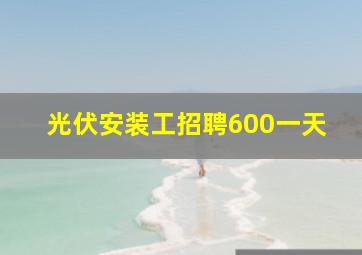 光伏安装工招聘600一天